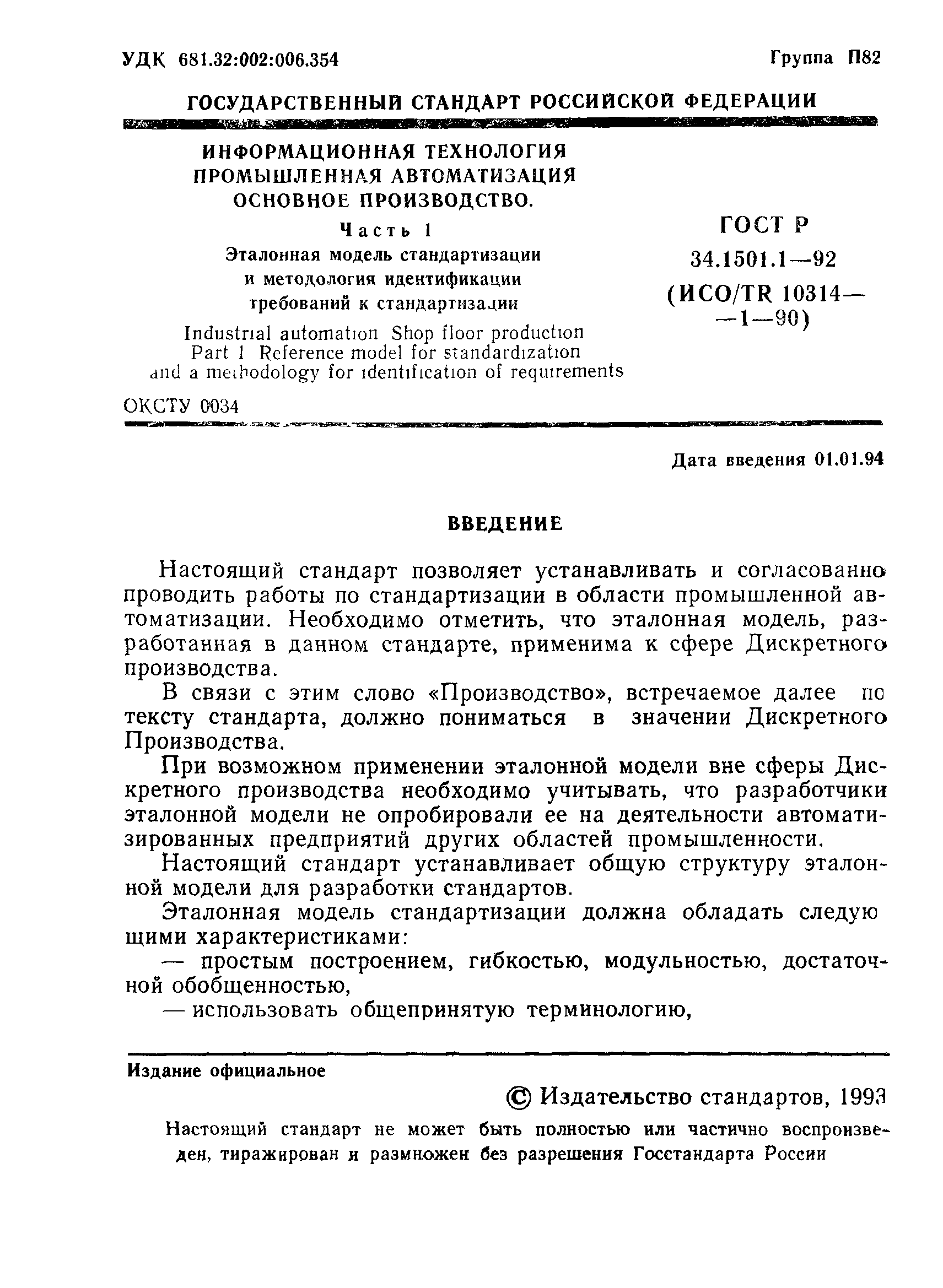 УДК 681.32:002:006.354

Группа П82

ГОСУДАРСТВЕННЫЙ СТАНДАРТ РОССИЙСКОЙ ФЕДЕРАЦИИ

ИНФОРМАЦИОННАЯ ТЕХНОЛОГИЯ
ПРОМЫШЛЕННАЯ АВТОМАТИЗАЦИЯ
ОСНОВНОЕ ПРОИЗВОДСТВО.
Часть 1
Эталонная модель стандартизации и методология идентификации требований к стандартизации

Industrial automation Shop floor production
Part 1 Reference model for standardization
and a methodology for identification of requirements

ГОСТ Р
34.1501.1—92
(ИСО/TR 10314—
—1—90)

ОКСТУ 0034

Дата введения 01.01.94

ВВЕДЕНИЕ

Настоящий стандарт позволяет устанавливать и согласованно проводить работы по стандартизации в области промышленной автоматизации. Необходимо отметить, что эталонная модель, разработанная в данном стандарте, применима к сфере Дискретного производства.

В связи с этим слово «Производство», встречаемое далее по тексту стандарта, должно пониматься в значении Дискретного Производства.

При возможном применении эталонной модели вне сферы Дискретного производства необходимо учитывать, что разработчики эталонной модели не опробировали ее на деятельности автоматизированных предприятий других областей промышленности.

Настоящий стандарт устанавливает общую структуру эталонной модели для разработки стандартов.

Эталонная модель стандартизации должна обладать следующими характеристиками:

— простым построением, гибкостью, модульностью, достаточной обобщенностью,

— использовать общепринятую терминологию,

Издание официальное

© Издательство стандартов, 1993

Настоящий стандарт не может быть полностью или частично воспроизведен, тиражирован и размножен без разрешения Госстандарта России